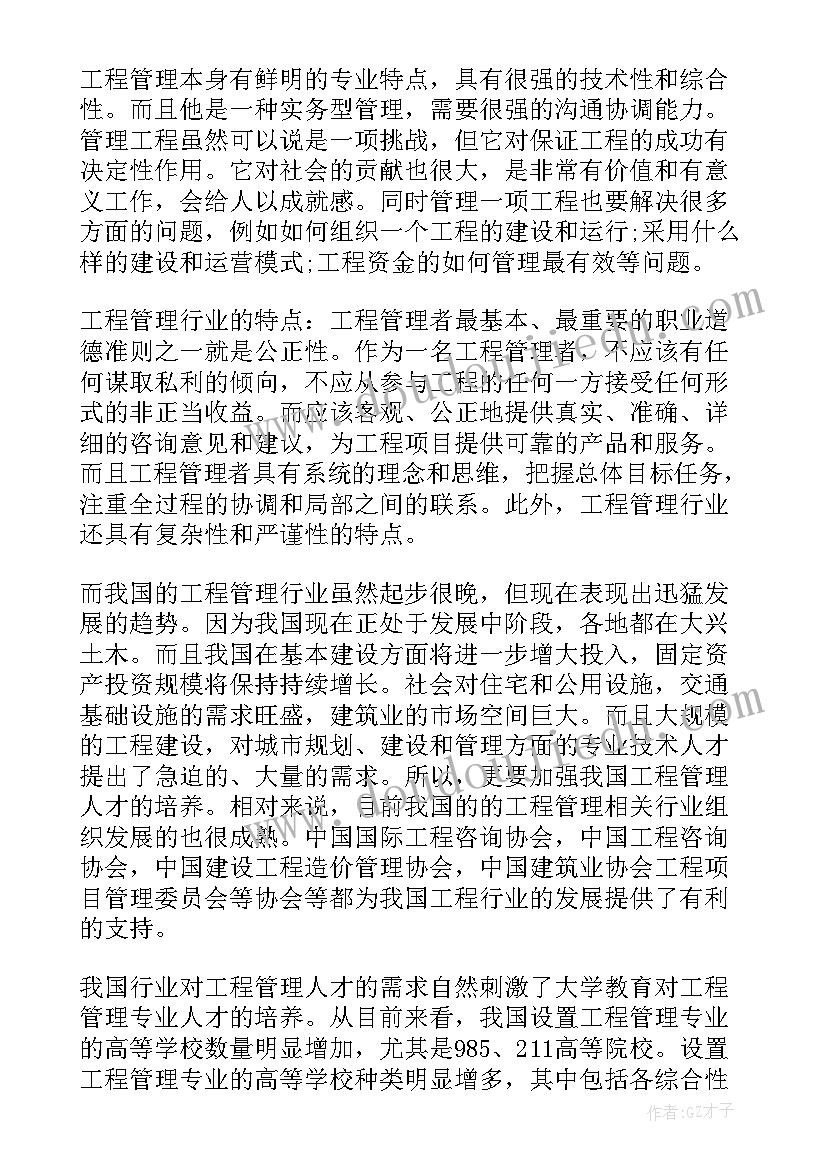 工程管理本身有鲜明的专业特点，具有很强的技术性和综合性。而且他是一种实务型管理，需要很强的沟通协调能力。管理工程虽然可以说是一项挑战，但它对保证工程的成功有决定性作用。它对社会的贡献也很大，是非常有价值和有意义工作，会给人以成就感。同时管理一项工程也要解决很多方面的问题，例如如何组织一个工程的建设和运行;采用什么样的建设和运营模式;工程资金的如何管理最有效等问题。

工程管理行业的特点：工程管理者最基本、最重要的职业道德准则之一就是公正性。作为一名工程管理者，不应该有任何谋取私利的倾向，不应从参与工程的任何一方接受任何形式的非正当收益。而应该客观、公正地提供真实、准确、详细的咨询意见和建议，为工程项目提供可靠的产品和服务。而且工程管理者具有系统的理念和思维，把握总体目标任务，注重全过程的协调和局部之间的联系。此外，工程管理行业还具有复杂性和严谨性的特点。

而我国的工程管理行业虽然起步很晚，但现在表现出迅猛发展的趋势。因为我国现在正处于发展中阶段，各地都在大兴土木。而且我国在基本建设方面将进一步增大投入，固定资产投资规模将保持持续增长。社会对住宅和公用设施，交通基础设施的需求旺盛，建筑业的市场空间巨大。而且大规模的工程建设，对城市规划、建设和管理方面的专业技术人才提出了急迫的、大量的需求。所以，更要加强我国工程管理人才的培养。相对来说，目前我国的的工程管理相关行业组织发展的也很成熟。中国国际工程咨询协会，中国工程咨询协会，中国建设工程造价管理协会，中国建筑业协会工程项目管理委员会等协会等都为我国工程行业的发展提供了有利的支持。

我国行业对工程管理人才的需求自然刺激了大学教育对工程管理专业人才的培养。从目前来看，我国设置工程管理专业的高等学校数量明显增加，尤其是985、211高等院校。设置工程管理专业的高等学校种类明显增多，其中包括各综合性

作者:GZ才子